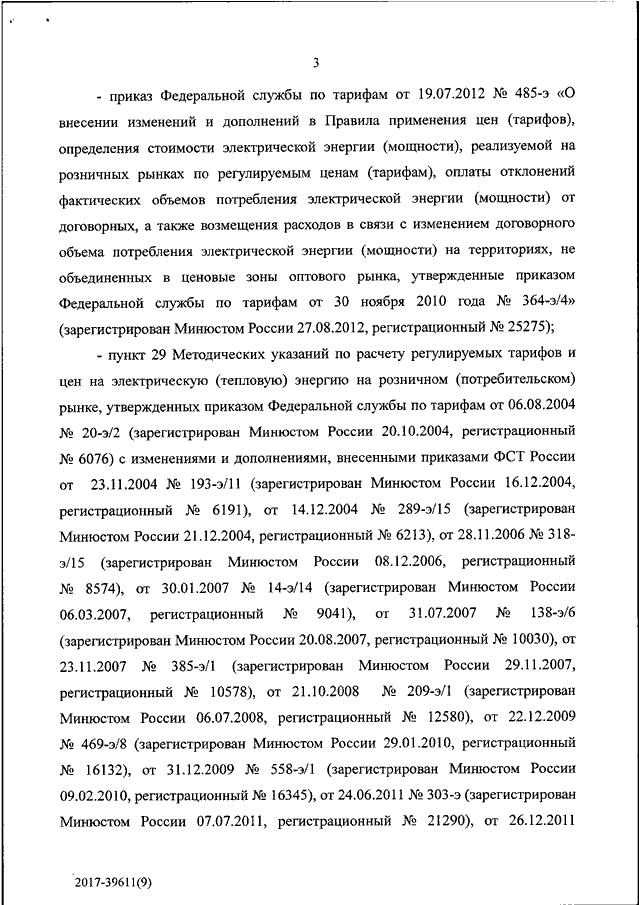 3

- приказ Федеральной службы по тарифам от 19.07.2012 № 485-э «О внесении изменений и дополнений в Правила применения цен (тарифов), определения стоимости электрической энергии (мощности), реализуемой на розничных рынках по регулируемым ценам (тарифам), оплаты отклонений фактических объемов потребления электрической энергии (мощности) от договорных, а также возмещения расходов в связи с изменением договорного объема потребления электрической энергии (мощности) на территориях, не объединенных в ценовые зоны оптового рынка, утвержденные приказом Федеральной службы по тарифам от 30 ноября 2010 года № 364-э/4» (зарегистрирован Минюстом России 27.08.2012, регистрационный № 25275);

- пункт 29 Методических указаний по расчету регулируемых тарифов и цен на электрическую (тепловую) энергию на розничном (потребительском) рынке, утвержденных приказом Федеральной службы по тарифам от 06.08.2004 № 20-э/2 (зарегистрирован Минюстом России 20.10.2004, регистрационный № 6076) с изменениями и дополнениями, внесенными приказами ФСТ России от 23.11.2004 № 193-э/11 (зарегистрирован Минюстом России 16.12.2004, регистрационный № 6191), от 14.12.2004 № 289-э/15 (зарегистрирован Минюстом России 21.12.2004, регистрационный № 6213), от 28.11.2006 № 318-э/15 (зарегистрирован Минюстом России 08.12.2006, регистрационный № 8574), от 30.01.2007 № 14-э/14 (зарегистрирован Минюстом России 06.03.2007, регистрационный № 9041), от 31.07.2007 № 138-э/6 (зарегистрирован Минюстом России 20.08.2007, регистрационный № 10030), от 23.11.2007 № 385-э/1 (зарегистрирован Минюстом России 29.11.2007, регистрационный № 10578), от 21.10.2008 № 209-э/1 (зарегистрирован Минюстом России 06.07.2008, регистрационный № 12580), от 22.12.2009 № 469-э/8 (зарегистрирован Минюстом России 29.01.2010, регистрационный № 16132), от 31.12.2009 № 558-э/1 (зарегистрирован Минюстом России 09.02.2010, регистрационный № 16345), от 24.06.2011 № 303-э (зарегистрирован Минюстом России 07.07.2011, регистрационный № 21290), от 26.12.2011

2017-39611(9)